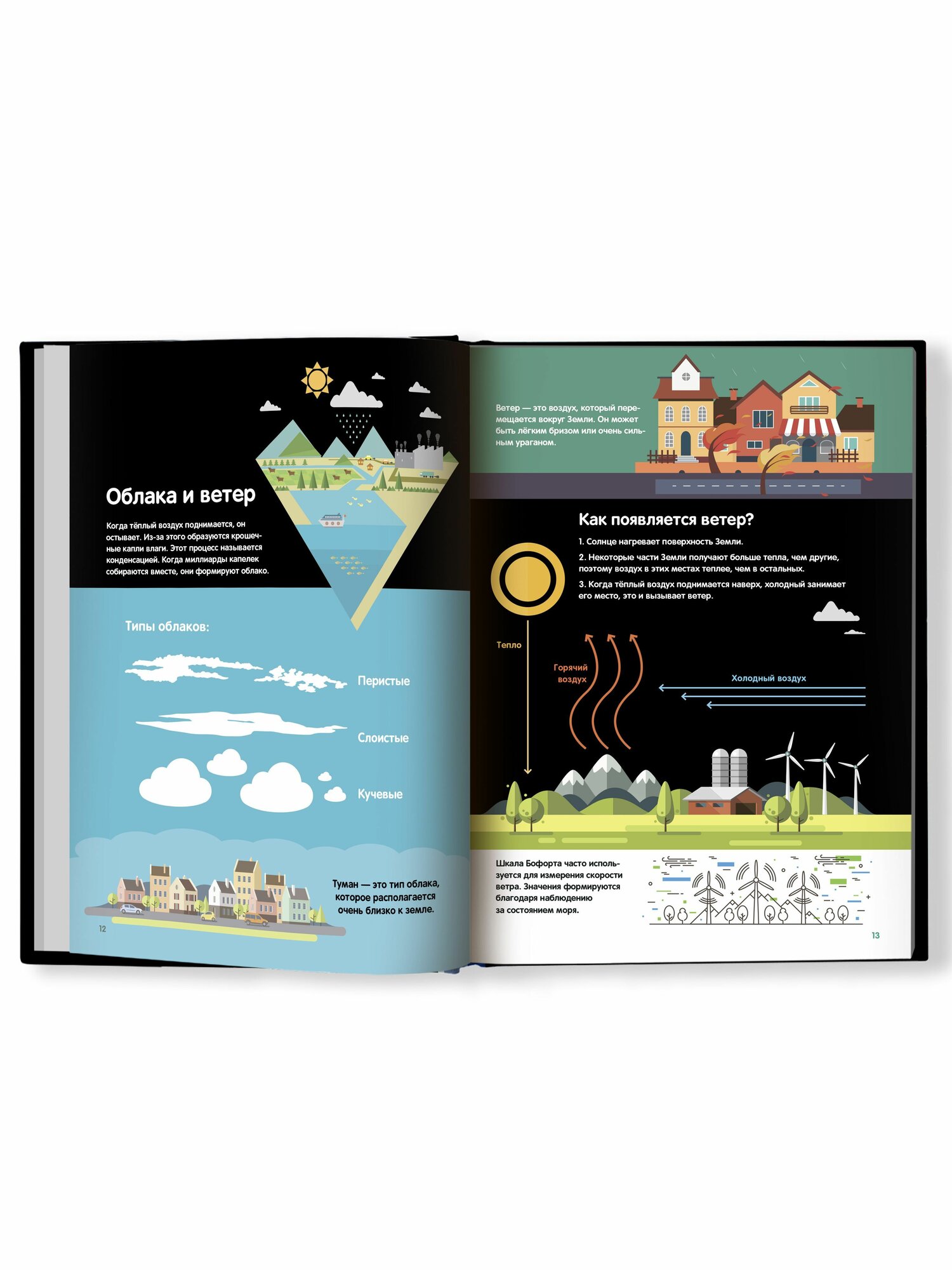 Облака и ветер

Когда тёплый воздух поднимается, он остывает. Из-за этого образуются крошечные капли влаги. Этот процесс называется конденсацией. Когда миллиарды капелек собираются вместе, они формируют облако.

Типы облаков:

Перистые

Слоистые

Кучевые

Туман — это тип облака, которое располагается очень близко к земле.

12

Ветер — это воздух, который перемещается вокруг Земли. Он может быть лёгким бризом или очень сильным ураганом.

Как появляется ветер?

1. Солнце нагревает поверхность Земли.

2. Некоторые части Земли получают больше тепла, чем другие, поэтому воздух в этих местах теплее, чем в остальных.

3. Когда тёплый воздух поднимается наверх, холодный занимает его место, это и вызывает ветер.

Тепло

Горячий воздух

Холодный воздух

Шкала Бофорта часто используется для измерения скорости ветра. Значения формируются благодаря наблюдению за состоянием моря.

13